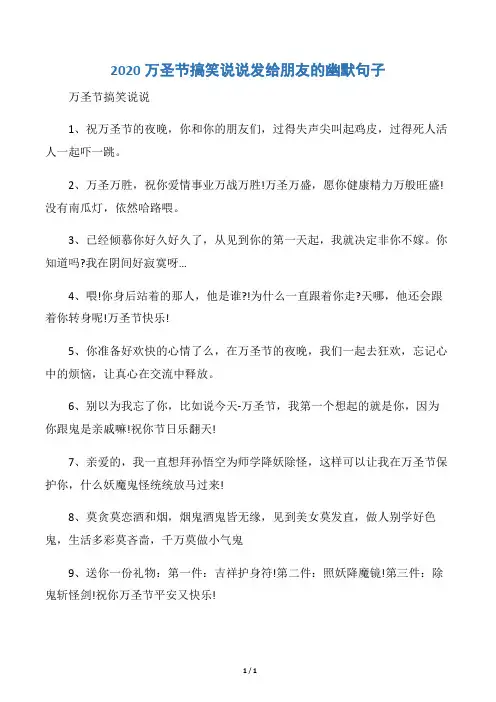 2020 万圣节搞笑说说发给朋友的幽默句子

万圣节搞笑说说

1、祝万圣节的夜晚，你和你的朋友们，过得失声尖叫起鸡皮，过得死人活人一起吓一跳。

2、万圣万胜，祝你爱情事业万战万胜!万圣万盛，愿你健康精力万般旺盛!没有南瓜灯，依然哈路喂。

3、已经倾慕你好久好久了，从见到你的第一天起，我就决定非你不嫁。你知道吗?我在阴间好寂寞呀...

4、喂!你身后站着的那人，他是谁?!为什么一直跟着你走?天哪，他还会跟着你转身呢!万圣节快乐!

5、你准备好欢快的心情了么，在万圣节的夜晚，我们一起去狂欢，忘记心中的烦恼，让真心在交流中释放。

6、别以为我忘了你，比如说今天-万圣节，我第一个想起的就是你，因为你跟鬼是亲戚嘛!祝你节日乐翻天!

7、亲爱的，我一直想拜孙悟空为师学降妖除怪，这样可以让我在万圣节保护你，什么妖魔鬼怪统统放马过来!

8、莫贪莫恋酒和烟，烟鬼酒鬼皆无缘，见到美女莫发直，做人别学好色鬼，生活多彩莫吝啬，千万莫做小气鬼

9、送你一份礼物：第一件：吉祥护身符!第二件：照妖降魔镜!第三件：除鬼斩怪剑!祝你万圣节平安又快乐!

1 / 1